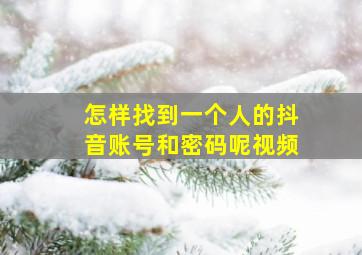 怎样找到一个人的抖音账号和密码呢视频